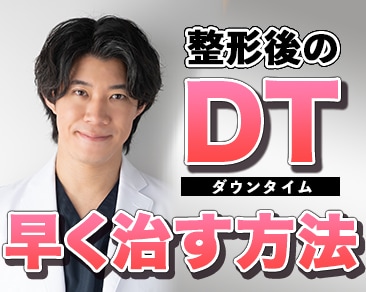 整形後の
DT
ダウンタイム
早く治す方法